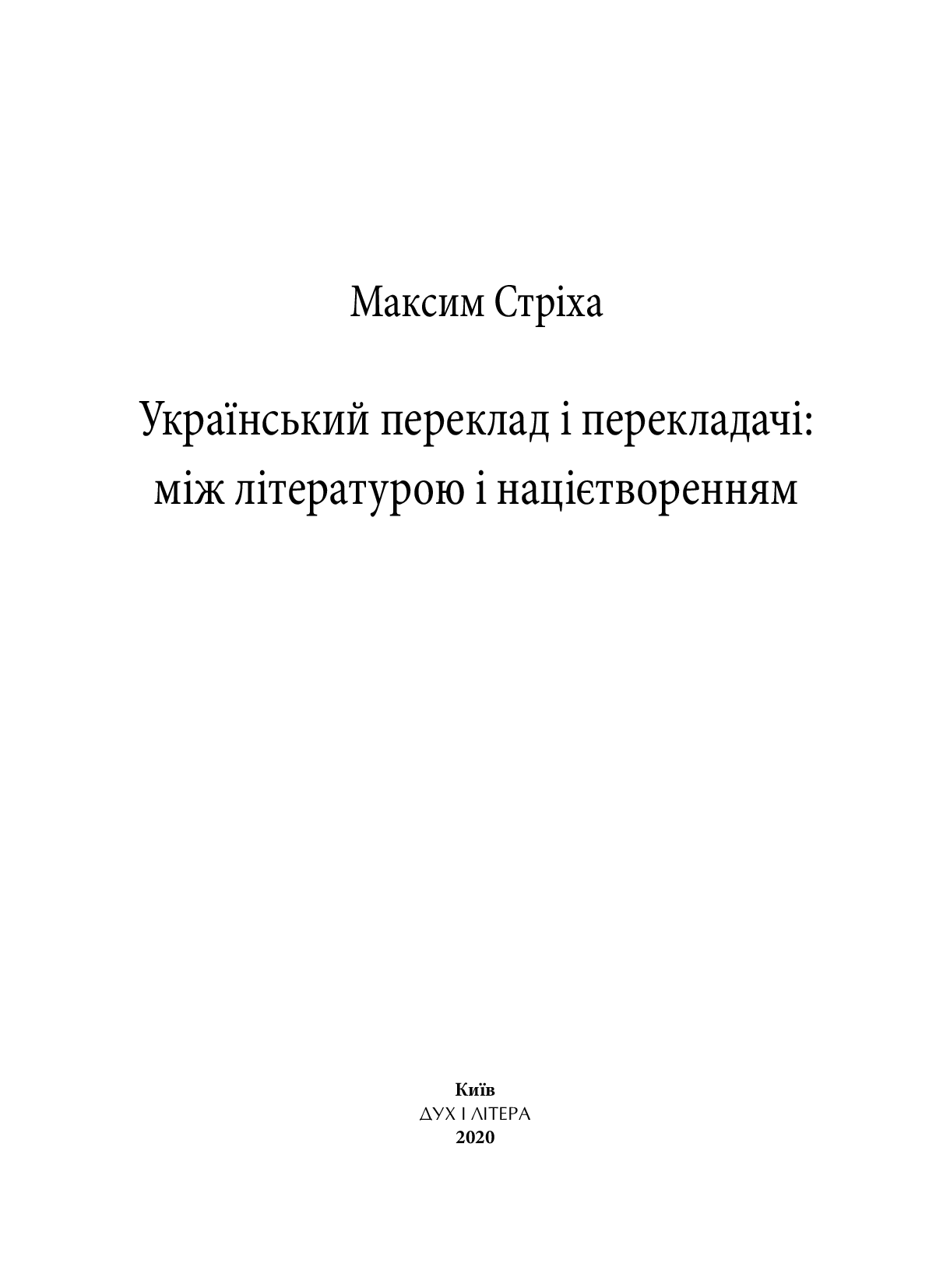 Максим Стріха

Український переклад і перекладачі:
між літературою і націєтворенням

Київ
ДУХ І ЛІТЕРА
2020